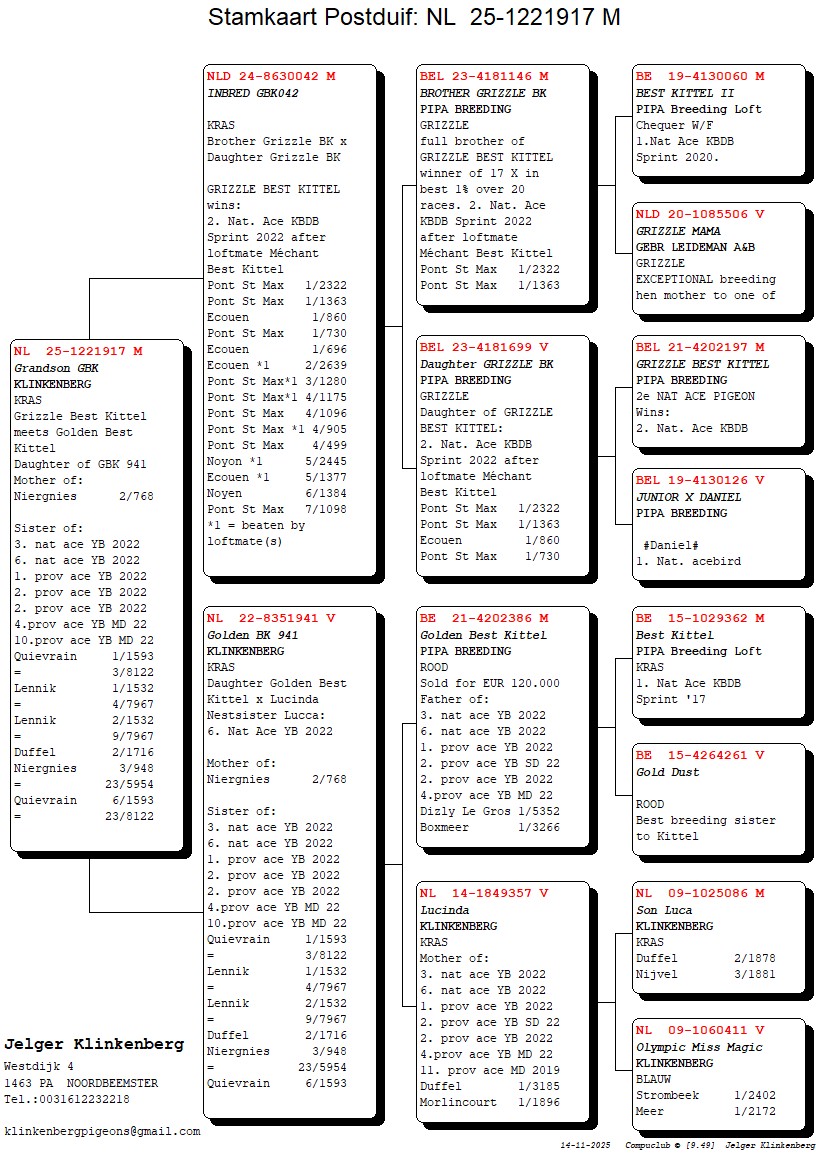 Stamkaart Postduif: NL 25-1221917 M

NL 25-1221917 M
Grandson GBK
KLINKENBERG
KRAS
Grizzle Best Kittel meets Golden Best Kittel
Daughter of GBK 941
Mother of:
Niergnies 2/768

Sister of:
3. nat ace YB 2022
6. nat ace YB 2022
1. prov ace YB 2022
2. prov ace YB 2022
2. prov ace YB 2022
4.prov ace YB MD 22
10.prov ace YB MD 22
Quievrain 1/1593
= 3/8122
Lennik 1/1532
= 4/7967
Lennik 2/1532
= 9/7967
Duffel 2/1716
Niergnies 3/948
= 23/5954
Quievrain 6/1593
= 23/8122

NLD 24-8630042 M
INBRED GBK042

KRAS
Brother Grizzle BK x Daughter Grizzle BK

GRIZZLE BEST KITTEL wins:
2. Nat. Ace KBDB Sprint 2022 after loftmate Méchant Best Kittel
Pont St Max 1/2322
Pont St Max 1/1363
Ecouen 1/860
Pont St Max 1/730
Ecouen 1/696
Ecouen *1 2/2639
Pont St Max*1 3/1280
Pont St Max*1 4/1175
Pont St Max 4/1096
Pont St Max *1 4/905
Pont St Max 4/499
Noyon *1 5/2445
Ecouen *1 5/1377
Noyen 6/1384
Pont St Max 7/1098
*1 = beaten by loftmate(s)

NL 22-8351941 V
Golden BK 941
KLINKENBERG
KRAS
Daughter Golden Best Kittel x Lucinda
Nestsister Lucca:
6. Nat Ace YB 2022

Mother of:
Niergnies 2/768

Sister of:
3. nat ace YB 2022
6. nat ace YB 2022
1. prov ace YB 2022
2. prov ace YB 2022
2. prov ace YB 2022
4.prov ace YB MD 22
10.prov ace YB MD 22
Quievrain 1/1593
= 3/8122
Lennik 1/1532
= 4/7967
Lennik 2/1532
= 9/7967
Duffel 2/1716
Niergnies 3/948
= 23/5954
Quievrain 6/1593

BEL 23-4181146 M
BROTHER GRIZZLE BK
PIPA BREEDING
GRIZZLE
full brother of GRIZZLE BEST KITTEL winner of 17 X in best 1% over 20 races. 2. Nat. Ace KBDB Sprint 2022 after loftmate Méchant Best Kittel
Pont St Max 1/2322
Pont St Max 1/1363

BEL 23-4181699 V
Daughter GRIZZLE BK
PIPA BREEDING
GRIZZLE
Daughter of GRIZZLE BEST KITTEL:
2. Nat. Ace KBDB Sprint 2022 after loftmate Méchant Best Kittel
Pont St Max 1/2322
Pont St Max 1/1363
Ecouen 1/860
Pont St Max 1/730

BE 21-4202386 M
Golden Best Kittel
PIPA BREEDING
ROOD
Sold for EUR 120.000
Father of:
3. nat ace YB 2022
6. nat ace YB 2022
1. prov ace YB 2022
2. prov ace YB SD 22
2. prov ace YB 2022
4.prov ace YB MD 22
Dizly Le Gros 1/5352
Boxmeer 1/3266

NL 14-1849357 V
Lucinda
KLINKENBERG
KRAS
Mother of:
3. nat ace YB 2022
6. nat ace YB 2022
1. prov ace YB 2022
2. prov ace YB SD 22
2. prov ace YB 2022
4.prov ace YB MD 22
11. prov ace MD 2019
Duffel 1/3185
Morlincourt 1/1896

BE 19-4130060 M
BEST KITTEL II
PIPA Breeding Loft
Chequer W/F
1.Nat Ace KBDB Sprint 2020.

NLD 20-1085506 V
GRIZZLE MAMA
GEBR LEIDEMAN A&B
GRIZZLE
EXCEPTIONAL breeding hen mother to one of

BEL 21-4202197 M
GRIZZLE BEST KITTEL
PIPA BREEDING
2e NAT ACE PIGEON
Wins:
2. Nat. Ace KBDB

BEL 19-4130126 V
JUNIOR X DANIEL
PIPA BREEDING

#Daniel#
1. Nat. acebird

BE 15-1029362 M
Best Kittel
PIPA Breeding Loft
KRAS
1. Nat Ace KBDB Sprint '17

BE 15-4264261 V
Gold Dust

ROOD
Best breeding sister to Kittel

NL 09-1025086 M
Son Luca
KLINKENBERG
KRAS
Duffel 2/1878
Nijvel 3/1881

NL 09-1060411 V
Olympic Miss Magic
KLINKENBERG
BLAUW
Strombeek 1/2402
Meer 1/2172

Jelger Klinkenberg
Westdijk 4
1463 PA NOORDBEEMSTER
Tel.:0031612232218

klinkenbergpigeons@gmail.com

14-11-2025 Compuclub © [9.49] Jelger Klinkenberg